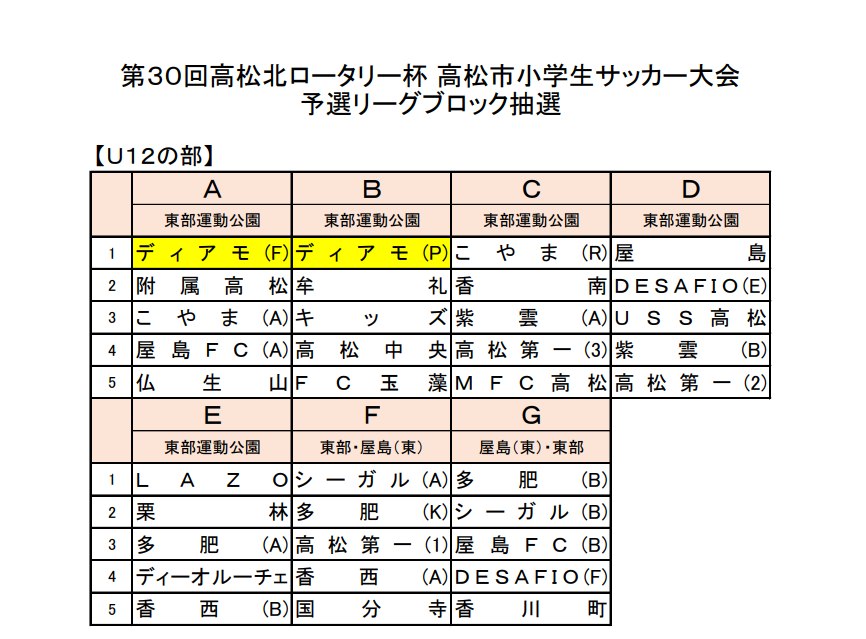 第30回高松北ロータリー杯 高松市小学生サッカー大会
予選リーグブロック抽選

【U12の部】

| | A | B | C | D |
|---|---|---|---|---|
| | 東部運動公園 | 東部運動公園 | 東部運動公園 | 東部運動公園 |
| 1 | ディアモ(F) | ディアモ(P) | こやま(R) | 屋島 |
| 2 | 附属高松 | 牟礼 | 香南 | DESAFIO(E) |
| 3 | こやま(A) | キッズ | 紫雲(A) | USS高松 |
| 4 | 屋島FC(A) | 高松中央 | 高松第一(3) | 紫雲(B) |
| 5 | 仏生山 | FC玉藻 | MFC高松 | 高松第一(2) |

| | E | F | G |
|---|---|---|---|
| | 東部運動公園 | 東部・屋島(東) | 屋島(東)・東部 |
| 1 | LAZO | シーガル(A) | 多肥(B) |
| 2 | 栗林 | 多肥(K) | シーガル(B) |
| 3 | 多肥(A) | 高松第一(1) | 屋島FC(B) |
| 4 | ディーオルーチェ | 香西(A) | DESAFIO(F) |
| 5 | 香西(B) | 国分寺 | 香川町 |